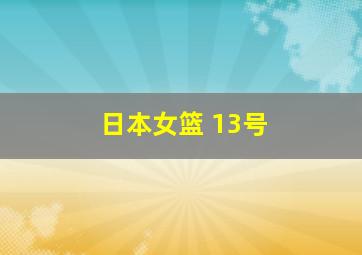 日本女篮 13号